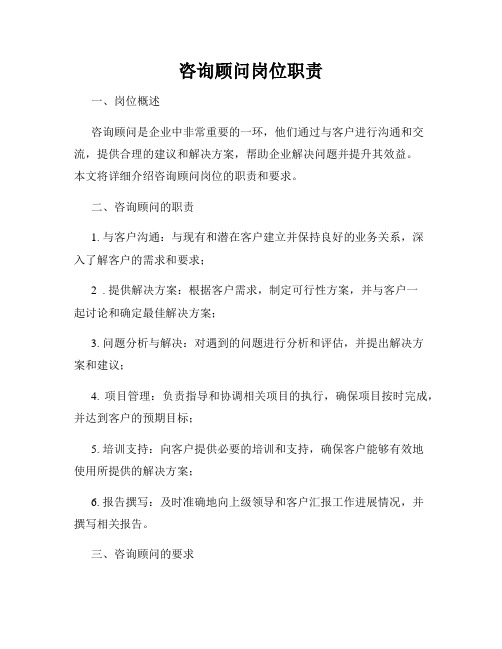 咨询顾问岗位职责

一、岗位概述

咨询顾问是企业中非常重要的一环，他们通过与客户进行沟通和交流，提供合理的建议和解决方案，帮助企业解决问题并提升其效益。本文将详细介绍咨询顾问岗位的职责和要求。

二、咨询顾问的职责

1. 与客户沟通：与现有和潜在客户建立并保持良好的业务关系，深入了解客户的需求和要求；

2 . 提供解决方案：根据客户需求，制定可行性方案，并与客户一起讨论和确定最佳解决方案；

3. 问题分析与解决：对遇到的问题进行分析和评估，并提出解决方案和建议；

4. 项目管理：负责指导和协调相关项目的执行，确保项目按时完成，并达到客户的预期目标；

5. 培训支持：向客户提供必要的培训和支持，确保客户能够有效地使用所提供的解决方案；

6. 报告撰写：及时准确地向上级领导和客户汇报工作进展情况，并撰写相关报告。

三、咨询顾问的要求